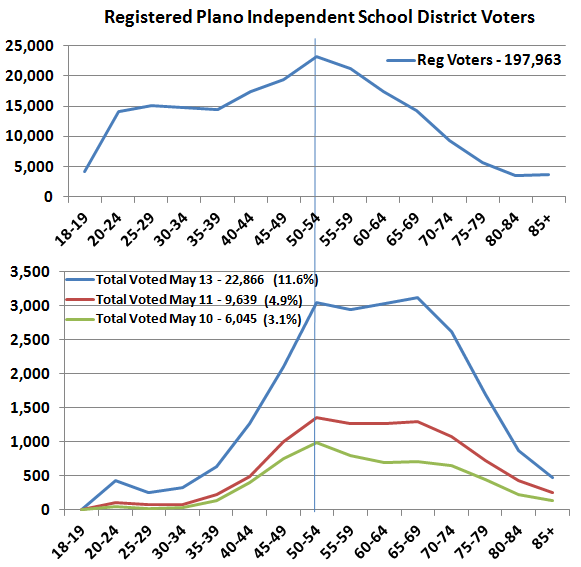 Registered Plano Independent School District Voters

25,000
20,000
15,000
10,000
5,000
0

Reg Voters - 197,963

18-19 20-24 25-29 30-34 35-39 40-44 45-49 50-54 55-59 60-64 65-69 70-74 75-79 80-84 85+

3,500
3,000
2,500
2,000
1,500
1,000
500
0

Total Voted May 13 - 22,866 (11.6%)
Total Voted May 11 - 9,639 (4.9%)
Total Voted May 10 - 6,045 (3.1%)

18-19 20-24 25-29 30-34 35-39 40-44 45-49 50-54 55-59 60-64 65-69 70-74 75-79 80-84 85+